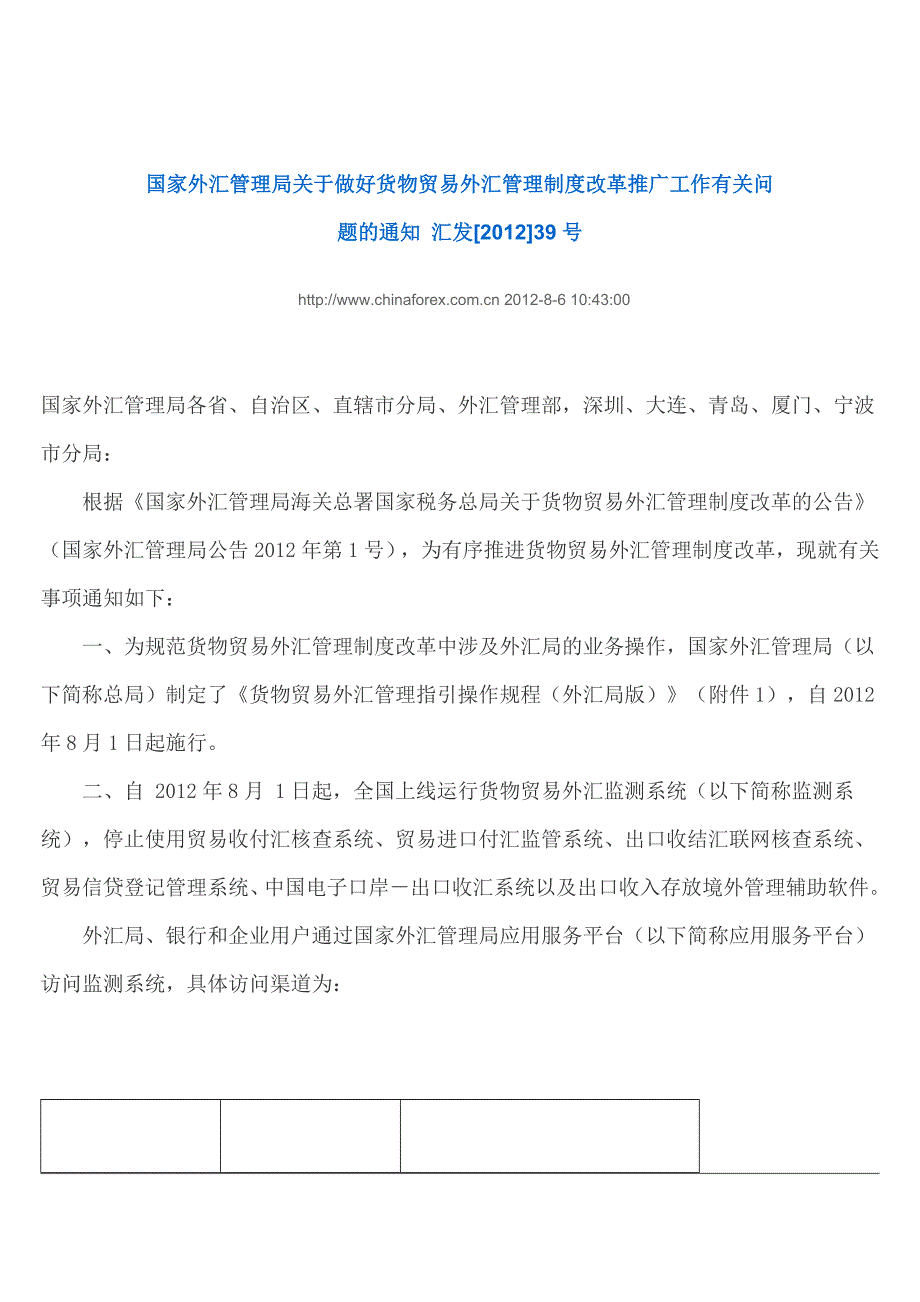 国家外汇管理局关于做好货物贸易外汇管理制度改革推广工作有关问题的通知 汇发[2012]39 号

http://www.chinaforex.com.cn 2012-8-6 10:43:00

国家外汇管理局各省、自治区、直辖市分局、外汇管理部，深圳、大连、青岛、厦门、宁波市分局：

根据《国家外汇管理局海关总署国家税务总局关于货物贸易外汇管理制度改革的公告》（国家外汇管理局公告 2012 年第 1 号），为有序推进货物贸易外汇管理制度改革，现就有关事项通知如下：

一、为规范货物贸易外汇管理制度改革中涉及外汇局的业务操作，国家外汇管理局（以下简称总局）制定了《货物贸易外汇管理指引操作规程（外汇局版）》（附件 1），自 2012 年 8 月 1 日起施行。

二、自 2012 年 8 月 1 日起，全国上线运行货物贸易外汇监测系统（以下简称监测系统），停止使用贸易收付汇核查系统、贸易进口付汇监管系统、出口收结汇联网核查系统、贸易信贷登记管理系统、中国电子口岸－出口收汇系统以及出口收入存放境外管理辅助软件。

外汇局、银行和企业用户通过国家外汇管理局应用服务平台（以下简称应用服务平台）访问监测系统，具体访问渠道为：